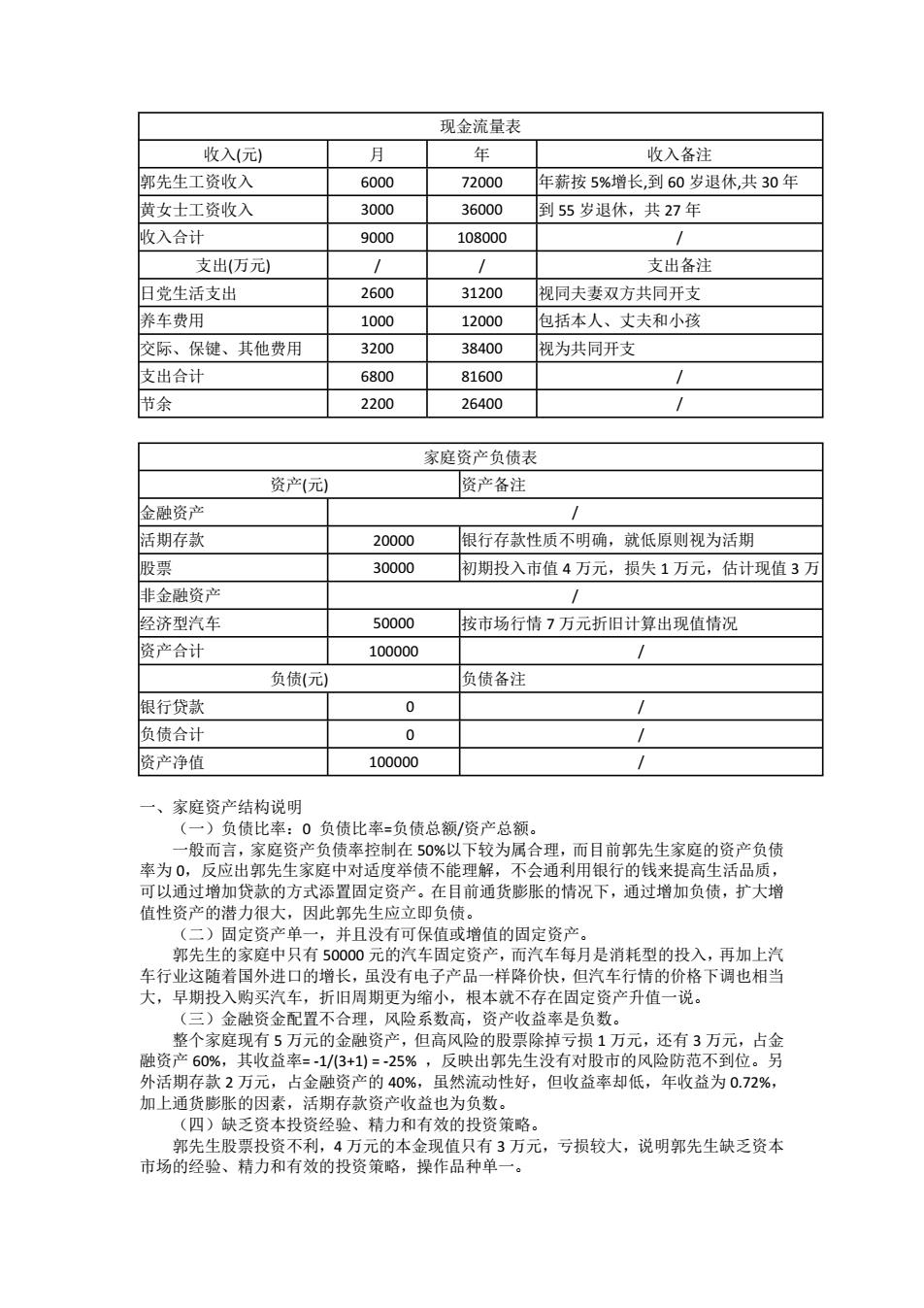 | 现金流量表 | | | |
|---|---|---|---|
| 收入(元) | 月 | 年 | 收入备注 |
| 郭先生工资收入 | 6000 | 72000 | 年薪按 5%增长,到 60 岁退休,共 30 年 |
| 黄女士工资收入 | 3000 | 36000 | 到 55 岁退休，共 27 年 |
| 收入合计 | 9000 | 108000 | / |
| 支出(万元) | / | / | 支出备注 |
| 日党生活支出 | 2600 | 31200 | 视同夫妻双方共同开支 |
| 养车费用 | 1000 | 12000 | 包括本人、丈夫和小孩 |
| 交际、保键、其他费用 | 3200 | 38400 | 视为共同开支 |
| 支出合计 | 6800 | 81600 | / |
| 节余 | 2200 | 26400 | / |

| 家庭资产负债表 | | |
|---|---|---|
| 资产(元) | | 资产备注 |
| 金融资产 | / | |
| 活期存款 | 20000 | 银行存款性质不明确，就低原则视为活期 |
| 股票 | 30000 | 初期投入市值 4 万元，损失 1 万元，估计现值 3 万 |
| 非金融资产 | / | |
| 经济型汽车 | 50000 | 按市场行情 7 万元折旧计算出现值情况 |
| 资产合计 | 100000 | / |
| 负债(元) | | 负债备注 |
| 银行贷款 | 0 | / |
| 负债合计 | 0 | / |
| 资产净值 | 100000 | / |

一、家庭资产结构说明

（一）负债比率：0 负债比率=负债总额/资产总额。

一般而言，家庭资产负债率控制在 50%以下较为属合理，而目前郭先生家庭的资产负债率为 0，反应出郭先生家庭中对适度举债不能理解，不会通利用银行的钱来提高生活品质，可以通过增加贷款的方式添置固定资产。在目前通货膨胀的情况下，通过增加负债，扩大增值性资产的潜力很大，因此郭先生应立即负债。

（二）固定资产单一，并且没有可保值或增值的固定资产。

郭先生的家庭中只有 50000 元的汽车固定资产，而汽车每月是消耗型的投入，再加上汽车行业这随着国外进口的增长，虽没有电子产品一样降价快，但汽车行情的价格下调也相当大，早期投入购买汽车，折旧周期更为缩小，根本就不存在固定资产升值一说。

（三）金融资金配置不合理，风险系数高，资产收益率是负数。

整个家庭现有 5 万元的金融资产，但高风险的股票除掉亏损 1 万元，还有 3 万元，占金融资产 60%，其收益率= -1/(3+1) = -25% ，反映出郭先生没有对股市的风险防范不到位。另外活期存款 2 万元，占金融资产的 40%，虽然流动性好，但收益率却低，年收益为 0.72%，加上通货膨胀的因素，活期存款资产收益也为负数。

（四）缺乏资本投资经验、精力和有效的投资策略。

郭先生股票投资不利，4 万元的本金现值只有 3 万元，亏损较大，说明郭先生缺乏资本市场的经验、精力和有效的投资策略，操作品种单一。